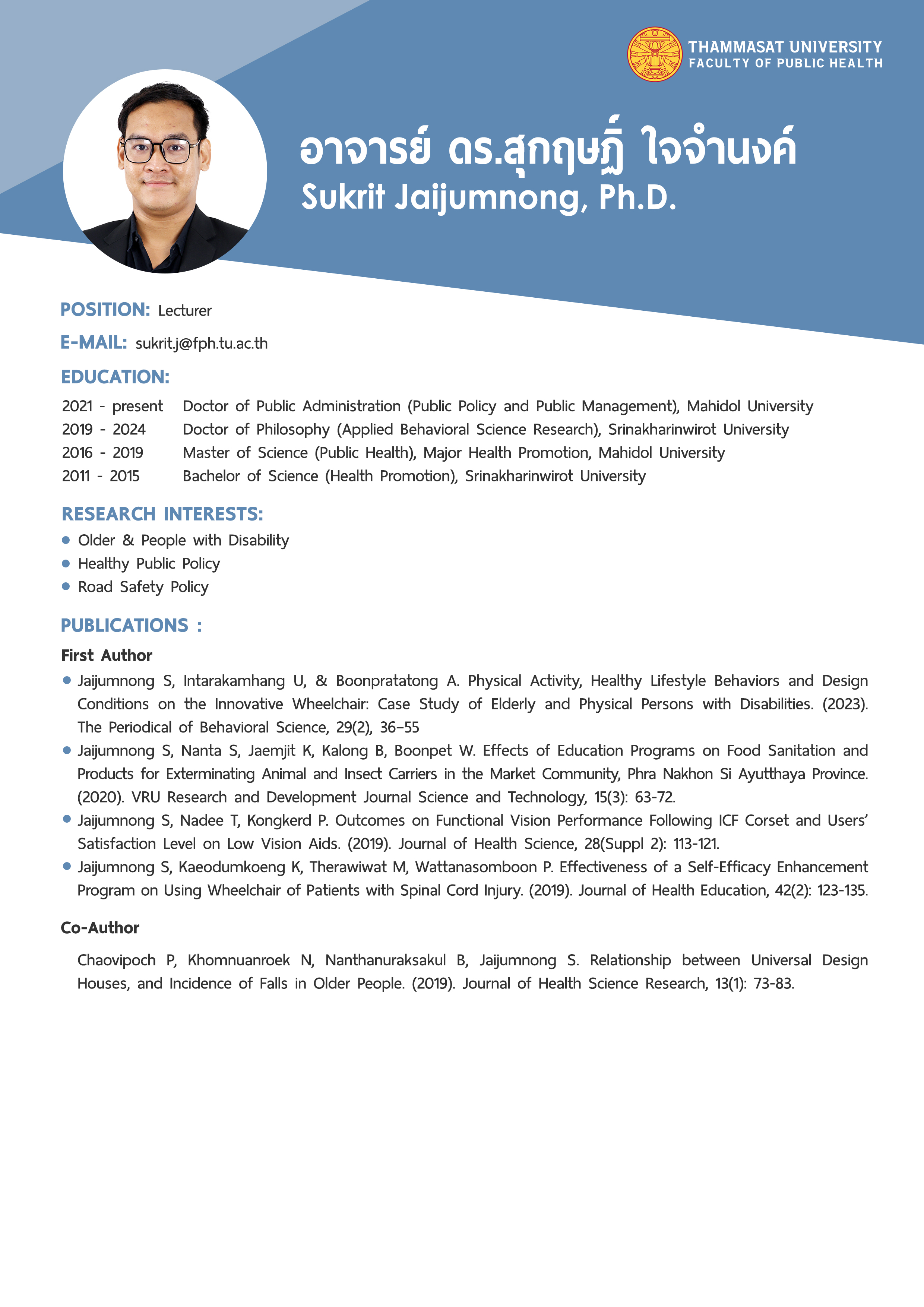 THAMMASAT UNIVERSITY
FACULTY OF PUBLIC HEALTH

อาจารย์ ดร.สุกฤษฏิ์ ใจจำนงค์
Sukrit Jaijumnong, Ph.D.

POSITION: Lecturer

E-MAIL: sukrit.j@fph.tu.ac.th

EDUCATION:

2021 - present Doctor of Public Administration (Public Policy and Public Management), Mahidol University
2019 - 2024 Doctor of Philosophy (Applied Behavioral Science Research), Srinakharinwirot University
2016 - 2019 Master of Science (Public Health), Major Health Promotion, Mahidol University
2011 - 2015 Bachelor of Science (Health Promotion), Srinakharinwirot University

RESEARCH INTERESTS:

• Older & People with Disability
• Healthy Public Policy
• Road Safety Policy

PUBLICATIONS :

First Author

• Jaijumnong S, Intarakamhang U, & Boonpratatong A. Physical Activity, Healthy Lifestyle Behaviors and Design Conditions on the Innovative Wheelchair: Case Study of Elderly and Physical Persons with Disabilities. (2023). The Periodical of Behavioral Science, 29(2), 36–55
• Jaijumnong S, Nanta S, Jaemjit K, Kalong B, Boonpet W. Effects of Education Programs on Food Sanitation and Products for Exterminating Animal and Insect Carriers in the Market Community, Phra Nakhon Si Ayutthaya Province. (2020). VRU Research and Development Journal Science and Technology, 15(3): 63-72.
• Jaijumnong S, Nadee T, Kongkerd P. Outcomes on Functional Vision Performance Following ICF Corset and Users' Satisfaction Level on Low Vision Aids. (2019). Journal of Health Science, 28(Suppl 2): 113-121.
• Jaijumnong S, Kaeodumkoeng K, Therawiwat M, Wattanasomboon P. Effectiveness of a Self-Efficacy Enhancement Program on Using Wheelchair of Patients with Spinal Cord Injury. (2019). Journal of Health Education, 42(2): 123-135.

Co-Author

Chaovipoch P, Khomnuanroek N, Nanthanuraksakul B, Jaijumnong S. Relationship between Universal Design Houses, and Incidence of Falls in Older People. (2019). Journal of Health Science Research, 13(1): 73-83.